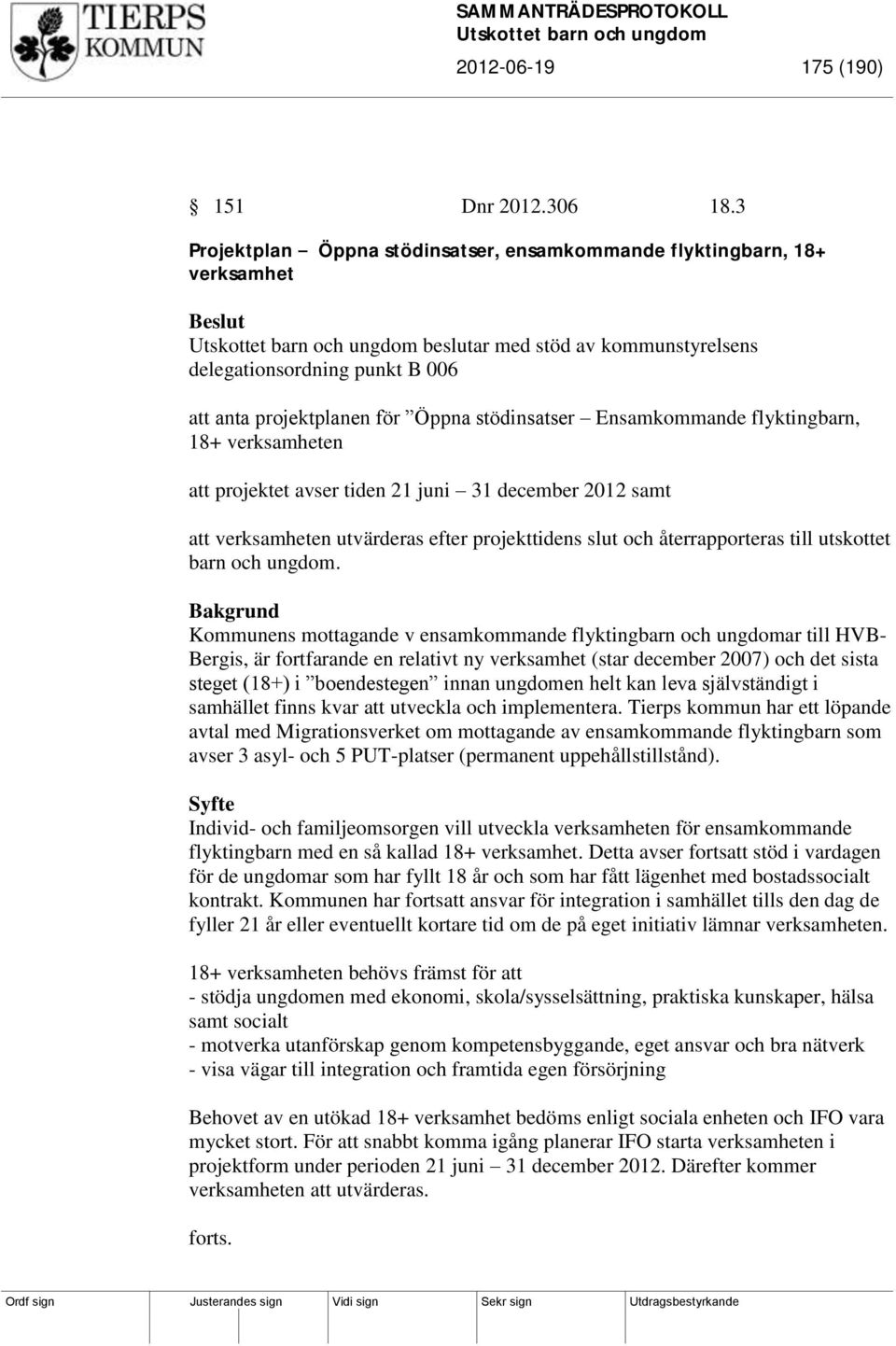 TIERPS KOMMUN

SAMMANTRÄDESPROTOKOLL
Utskottet barn och ungdom
2012-06-19 175 (190)

§ 151 Dnr 2012.306 18.3

Projektplan – Öppna stödinsatser, ensamkommande flyktingbarn, 18+ verksamhet

Beslut
Utskottet barn och ungdom beslutar med stöd av kommunstyrelsens delegationsordning punkt B 006

att anta projektplanen för ”Öppna stödinsatser – Ensamkommande flyktingbarn, 18+ verksamheten

att projektet avser tiden 21 juni – 31 december 2012 samt

att verksamheten utvärderas efter projekttidens slut och återrapporteras till utskottet barn och ungdom.

Bakgrund
Kommunens mottagande v ensamkommande flyktingbarn och ungdomar till HVB-Bergis, är fortfarande en relativt ny verksamhet (star december 2007) och det sista steget (18+) i ”boendestegen” innan ungdomen helt kan leva självständigt i samhället finns kvar att utveckla och implementera. Tierps kommun har ett löpande avtal med Migrationsverket om mottagande av ensamkommande flyktingbarn som avser 3 asyl- och 5 PUT-platser (permanent uppehållstillstånd).

Syfte
Individ- och familjeomsorgen vill utveckla verksamheten för ensamkommande flyktingbarn med en så kallad 18+ verksamhet. Detta avser fortsatt stöd i vardagen för de ungdomar som har fyllt 18 år och som har fått lägenhet med bostadssocialt kontrakt. Kommunen har fortsatt ansvar för integration i samhället tills den dag de fyller 21 år eller eventuellt kortare tid om de på eget initiativ lämnar verksamheten.

18+ verksamheten behövs främst för att
- stödja ungdomen med ekonomi, skola/sysselsättning, praktiska kunskaper, hälsa samt socialt
- motverka utanförskap genom kompetensbyggande, eget ansvar och bra nätverk
- visa vägar till integration och framtida egen försörjning

Behovet av en utökad 18+ verksamhet bedöms enligt sociala enheten och IFO vara mycket stort. För att snabbt komma igång planerar IFO starta verksamheten i projektform under perioden 21 juni – 31 december 2012. Därefter kommer verksamheten att utvärderas.

forts.

| Ordf sign | Justerandes sign | Vidi sign | Sekr sign | Utdragsbestyrkande |
|---|---|---|---|---|